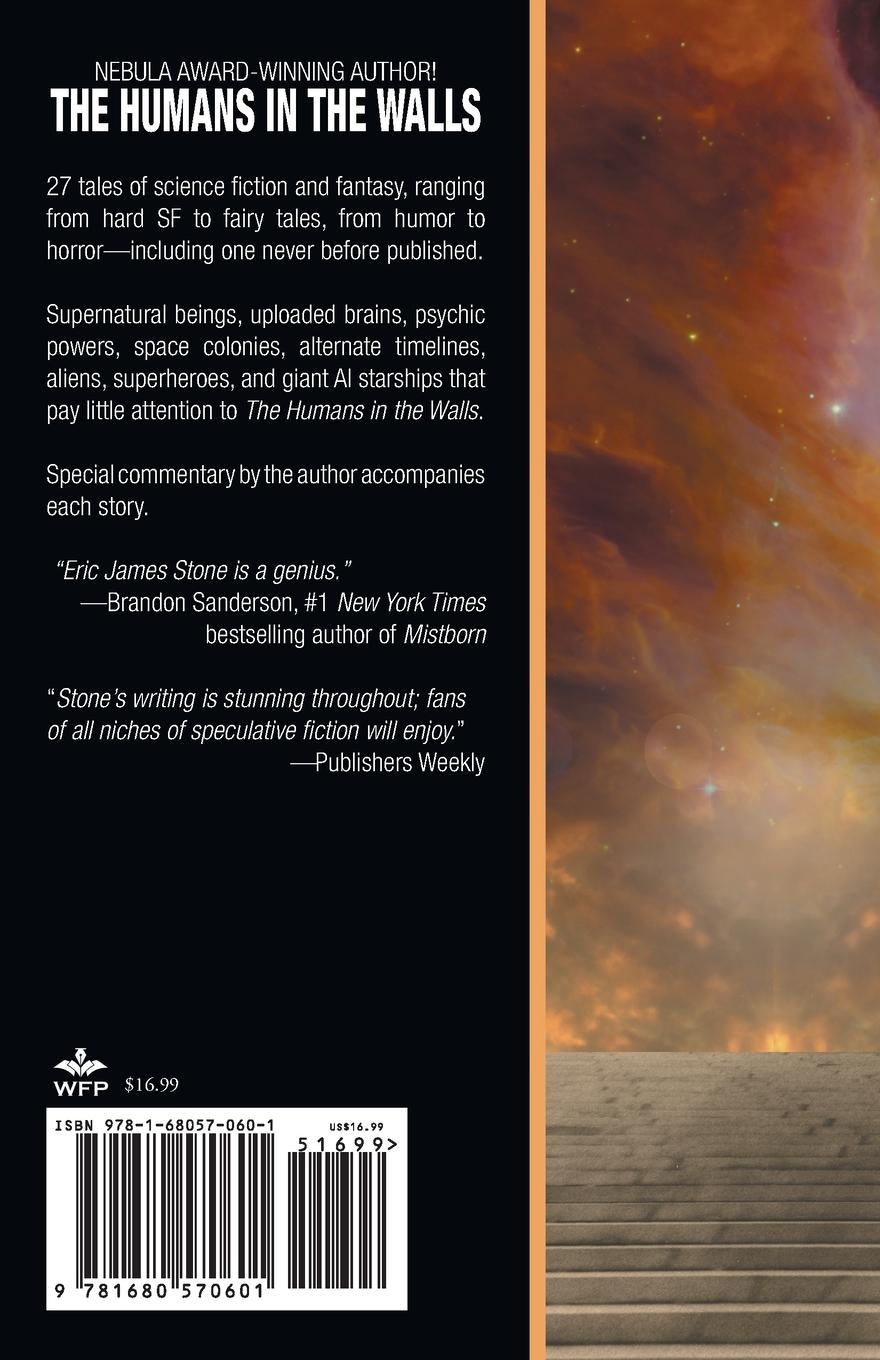 NEBULA AWARD-WINNING AUTHOR!
THE HUMANS IN THE WALLS

27 tales of science fiction and fantasy, ranging from hard SF to fairy tales, from humor to horror—including one never before published.

Supernatural beings, uploaded brains, psychic powers, space colonies, alternate timelines, aliens, superheroes, and giant AI starships that pay little attention to The Humans in the Walls.

Special commentary by the author accompanies each story.

"Eric James Stone is a genius."
—Brandon Sanderson, #1 New York Times bestselling author of Mistborn

"Stone's writing is stunning throughout; fans of all niches of speculative fiction will enjoy."
—Publishers Weekly

WFP $16.99

ISBN 978-1-68057-060-1
US$16.99
51699>
9 781680 570601